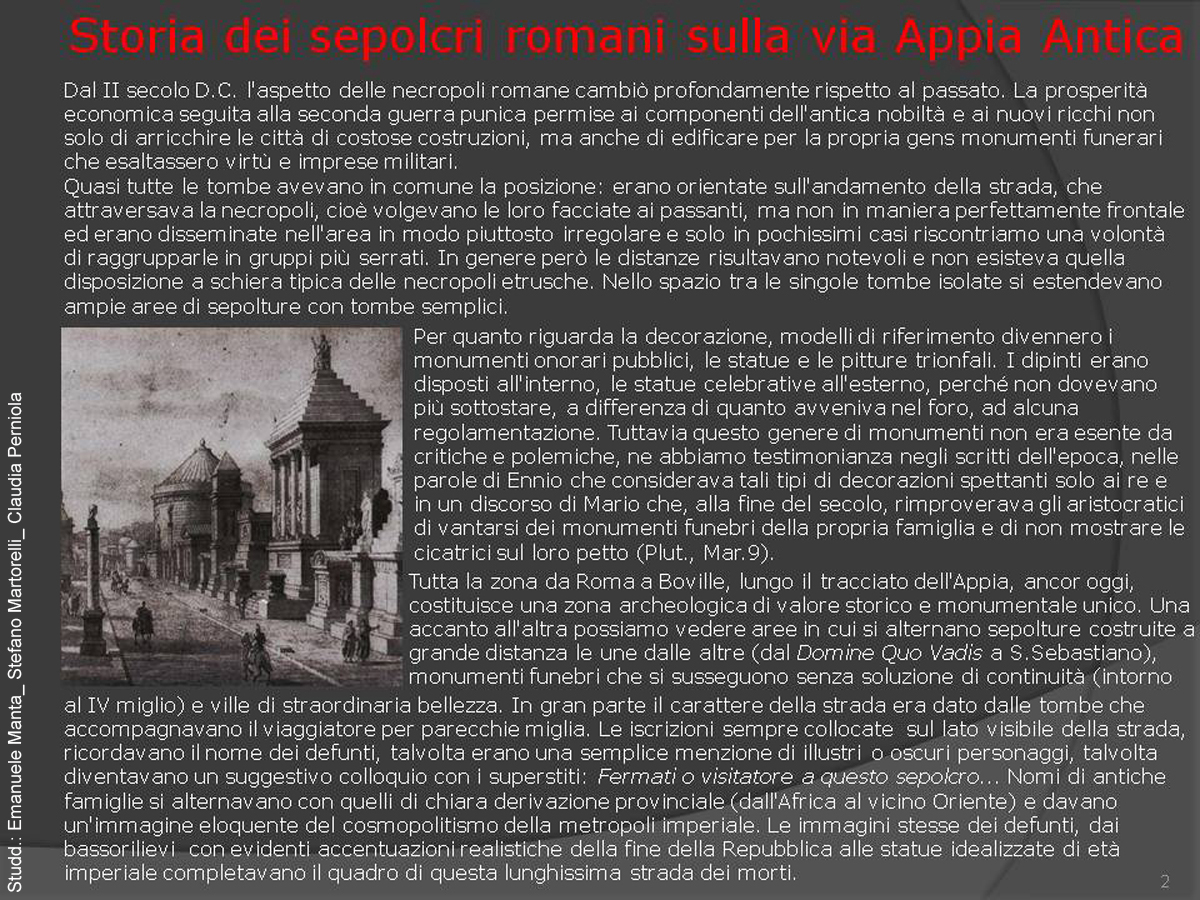 Storia dei sepolcri romani sulla via Appia Antica

Dal II secolo D.C. l'aspetto delle necropoli romane cambiò profondamente rispetto al passato. La prosperità economica seguita alla seconda guerra punica permise ai componenti dell'antica nobiltà e ai nuovi ricchi non solo di arricchire le città di costose costruzioni, ma anche di edificare per la propria gens monumenti funerari che esaltassero virtù e imprese militari.
Quasi tutte le tombe avevano in comune la posizione: erano orientate sull'andamento della strada, che attraversava la necropoli, cioè volgevano le loro facciate ai passanti, ma non in maniera perfettamente frontale ed erano disseminate nell'area in modo piuttosto irregolare e solo in pochissimi casi riscontriamo una volontà di raggrupparle in gruppi più serrati. In genere però le distanze risultavano notevoli e non esisteva quella disposizione a schiera tipica delle necropoli etrusche. Nello spazio tra le singole tombe isolate si estendevano ampie aree di sepolture con tombe semplici.

Per quanto riguarda la decorazione, modelli di riferimento divennero i monumenti onorari pubblici, le statue e le pitture trionfali. I dipinti erano disposti all'interno, le statue celebrative all'esterno, perché non dovevano più sottostare, a differenza di quanto avveniva nel foro, ad alcuna regolamentazione. Tuttavia questo genere di monumenti non era esente da critiche e polemiche, ne abbiamo testimonianza negli scritti dell'epoca, nelle parole di Ennio che considerava tali tipi di decorazioni spettanti solo ai re e in un discorso di Mario che, alla fine del secolo, rimproverava gli aristocratici di vantarsi dei monumenti funebri della propria famiglia e di non mostrare le cicatrici sul loro petto (Plut., Mar.9).
Tutta la zona da Roma a Boville, lungo il tracciato dell'Appia, ancor oggi, costituisce una zona archeologica di valore storico e monumentale unico. Una accanto all'altra possiamo vedere aree in cui si alternano sepolture costruite a grande distanza le une dalle altre (dal Domine Quo Vadis a S.Sebastiano), monumenti funebri che si susseguono senza soluzione di continuità (intorno al IV miglio) e ville di straordinaria bellezza. In gran parte il carattere della strada era dato dalle tombe che accompagnavano il viaggiatore per parecchie miglia. Le iscrizioni sempre collocate sul lato visibile della strada, ricordavano il nome dei defunti, talvolta erano una semplice menzione di illustri o oscuri personaggi, talvolta diventavano un suggestivo colloquio con i superstiti: Fermati o visitatore a questo sepolcro... Nomi di antiche famiglie si alternavano con quelli di chiara derivazione provinciale (dall'Africa al vicino Oriente) e davano un'immagine eloquente del cosmopolitismo della metropoli imperiale. Le immagini stesse dei defunti, dai bassorilievi con evidenti accentuazioni realistiche della fine della Repubblica alle statue idealizzate di età imperiale completavano il quadro di questa lunghissima strada dei morti.

Studd.: Emanuele Manta_ Stefano Martorelli_ Claudia Perniola

2